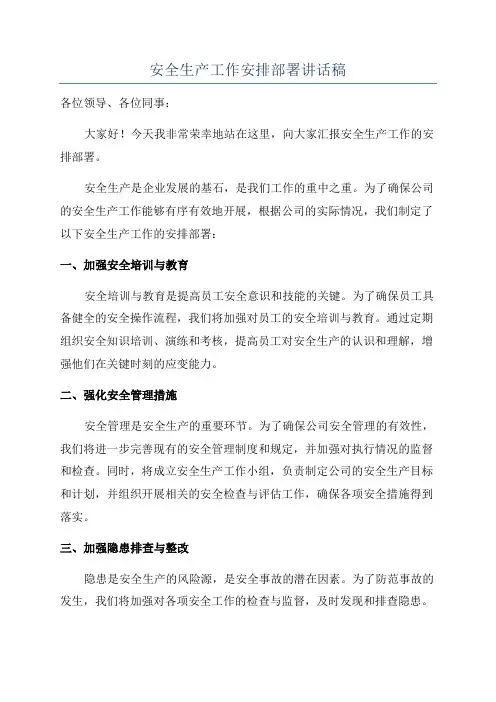 安全生产工作安排部署讲话稿

各位领导、各位同事：

大家好！今天我非常荣幸地站在这里，向大家汇报安全生产工作的安排部署。

安全生产是企业发展的基石，是我们工作的重中之重。为了确保公司的安全生产工作能够有序有效地开展，根据公司的实际情况，我们制定了以下安全生产工作的安排部署：

一、加强安全培训与教育

安全培训与教育是提高员工安全意识和技能的关键。为了确保员工具备健全的安全操作流程，我们将加强对员工的安全培训与教育。通过定期组织安全知识培训、演练和考核，提高员工对安全生产的认识和理解，增强他们在关键时刻的应变能力。

二、强化安全管理措施

安全管理是安全生产的重要环节。为了确保公司安全管理的有效性，我们将进一步完善现有的安全管理制度和规定，并加强对执行情况的监督和检查。同时，将成立安全生产工作小组，负责制定公司的安全生产目标和计划，并组织开展相关的安全检查与评估工作，确保各项安全措施得到落实。

三、加强隐患排查与整改

隐患是安全生产的风险源，是安全事故的潜在因素。为了防范事故的发生，我们将加强对各项安全工作的检查与监督，及时发现和排查隐患。